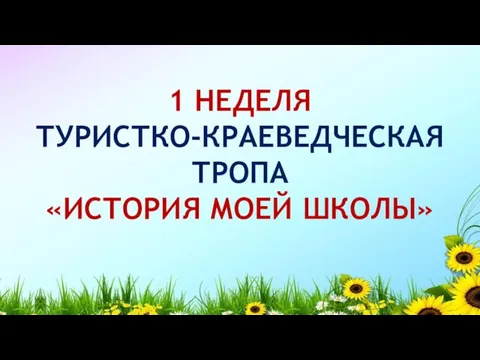 1 НЕДЕЛЯ
ТУРИСТКО-КРАЕВЕДЧЕСКАЯ ТРОПА
«ИСТОРИЯ МОЕЙ ШКОЛЫ»